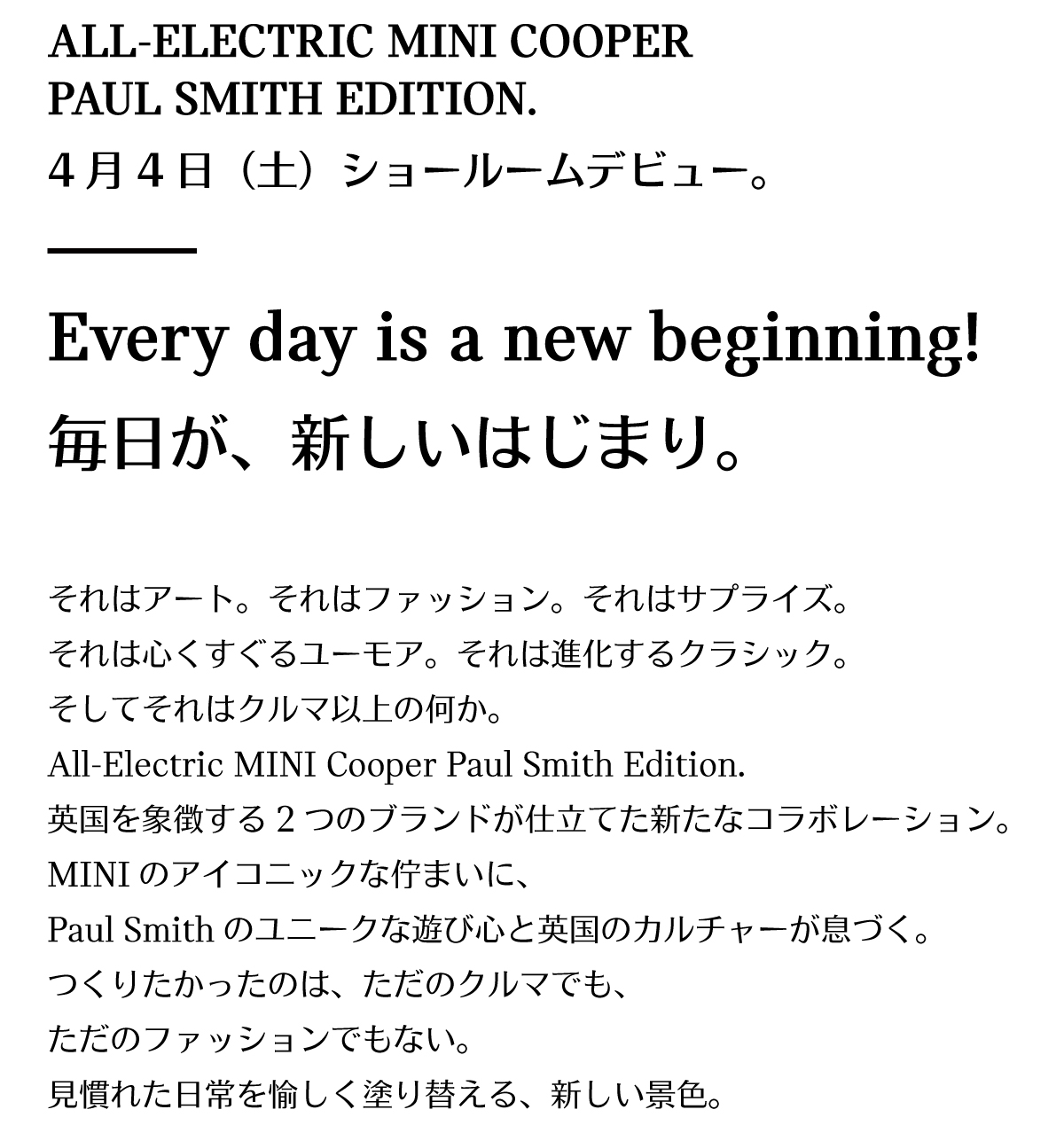 ALL-ELECTRIC MINI COOPER
PAUL SMITH EDITION.
4月4日（土）ショールームデビュー。

Every day is a new beginning!
毎日が、新しいはじまり。

それはアート。それはファッション。それはサプライズ。
それは心くすぐるユーモア。それは進化するクラシック。
そしてそれはクルマ以上の何か。
All-Electric MINI Cooper Paul Smith Edition.
英国を象徴する2つのブランドが仕立てた新たなコラボレーション。
MINIのアイコニックな佇まいに、
Paul Smithのユニークな遊び心と英国のカルチャーが息づく。
つくりたかったのは、ただのクルマでも、
ただのファッションでもない。
見慣れた日常を愉しく塗り替える、新しい景色。